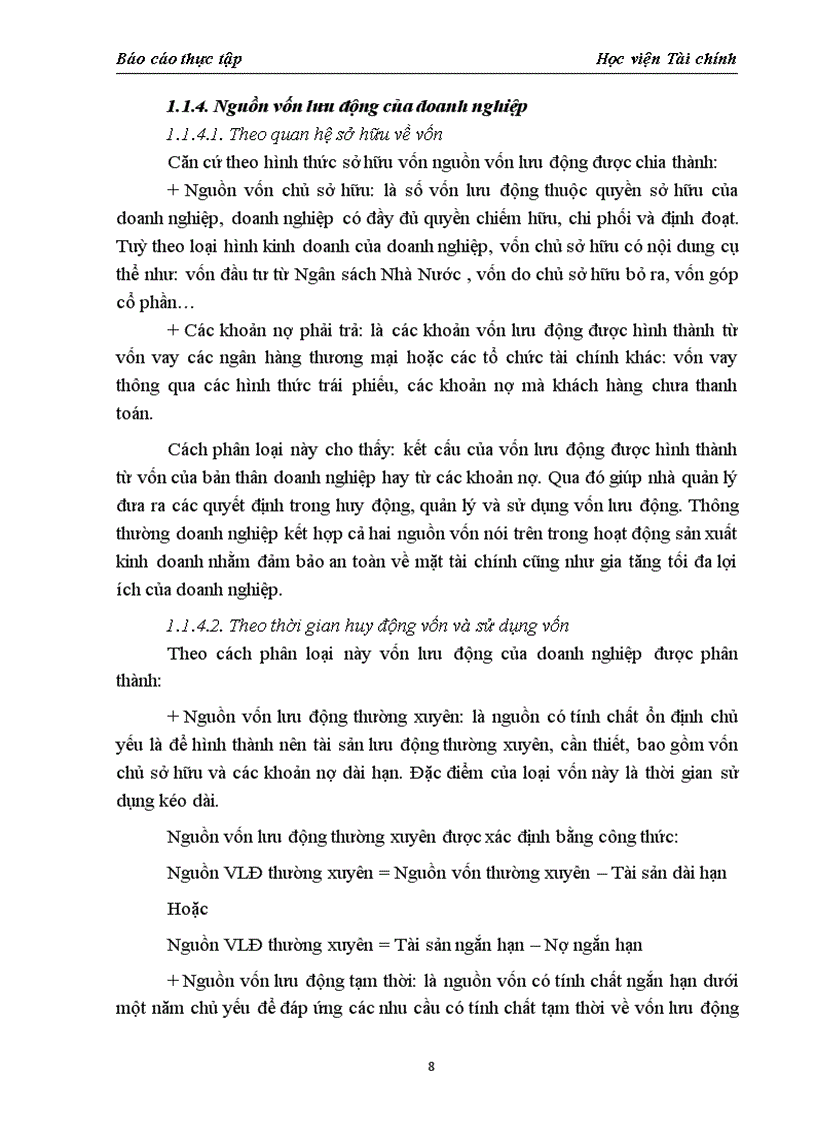 Báo cáo thực tập

Học viện Tài chính

1.1.4. Nguồn vốn lưu động của doanh nghiệp

1.1.4.1. Theo quan hệ sở hữu về vốn

Căn cứ theo hình thức sở hữu vốn nguồn vốn lưu động được chia thành:

+ Nguồn vốn chủ sở hữu: là số vốn lưu động thuộc quyền sở hữu của doanh nghiệp, doanh nghiệp có đầy đủ quyền chiếm hữu, chi phối và định đoạt. Tuỳ theo loại hình kinh doanh của doanh nghiệp, vốn chủ sở hữu có nội dung cụ thể như: vốn đầu tư từ Ngân sách Nhà Nước , vốn do chủ sở hữu bỏ ra, vốn góp cổ phần…

+ Các khoản nợ phải trả: là các khoản vốn lưu động được hình thành từ vốn vay các ngân hàng thương mại hoặc các tổ chức tài chính khác: vốn vay thông qua các hình thức trái phiếu, các khoản nợ mà khách hàng chưa thanh toán.

Cách phân loại này cho thấy: kết cấu của vốn lưu động được hình thành từ vốn của bản thân doanh nghiệp hay từ các khoản nợ. Qua đó giúp nhà quản lý đưa ra các quyết định trong huy động, quản lý và sử dụng vốn lưu động. Thông thường doanh nghiệp kết hợp cả hai nguồn vốn nói trên trong hoạt động sản xuất kinh doanh nhằm đảm bảo an toàn về mặt tài chính cũng như gia tăng tối đa lợi ích của doanh nghiệp.

1.1.4.2. Theo thời gian huy động vốn và sử dụng vốn

Theo cách phân loại này vốn lưu động của doanh nghiệp được phân thành:

+ Nguồn vốn lưu động thường xuyên: là nguồn có tính chất ổn định chủ yếu là để hình thành nên tài sản lưu động thường xuyên, cần thiết, bao gồm vốn chủ sở hữu và các khoản nợ dài hạn. Đặc điểm của loại vốn này là thời gian sử dụng kéo dài.

Nguồn vốn lưu động thường xuyên được xác định bằng công thức:

Nguồn VLĐ thường xuyên = Nguồn vốn thường xuyên – Tài sản dài hạn

Hoặc

Nguồn VLĐ thường xuyên = Tài sản ngắn hạn – Nợ ngắn hạn

+ Nguồn vốn lưu động tạm thời: là nguồn vốn có tính chất ngắn hạn dưới một năm chủ yếu để đáp ứng các nhu cầu có tính chất tạm thời về vốn lưu động

8